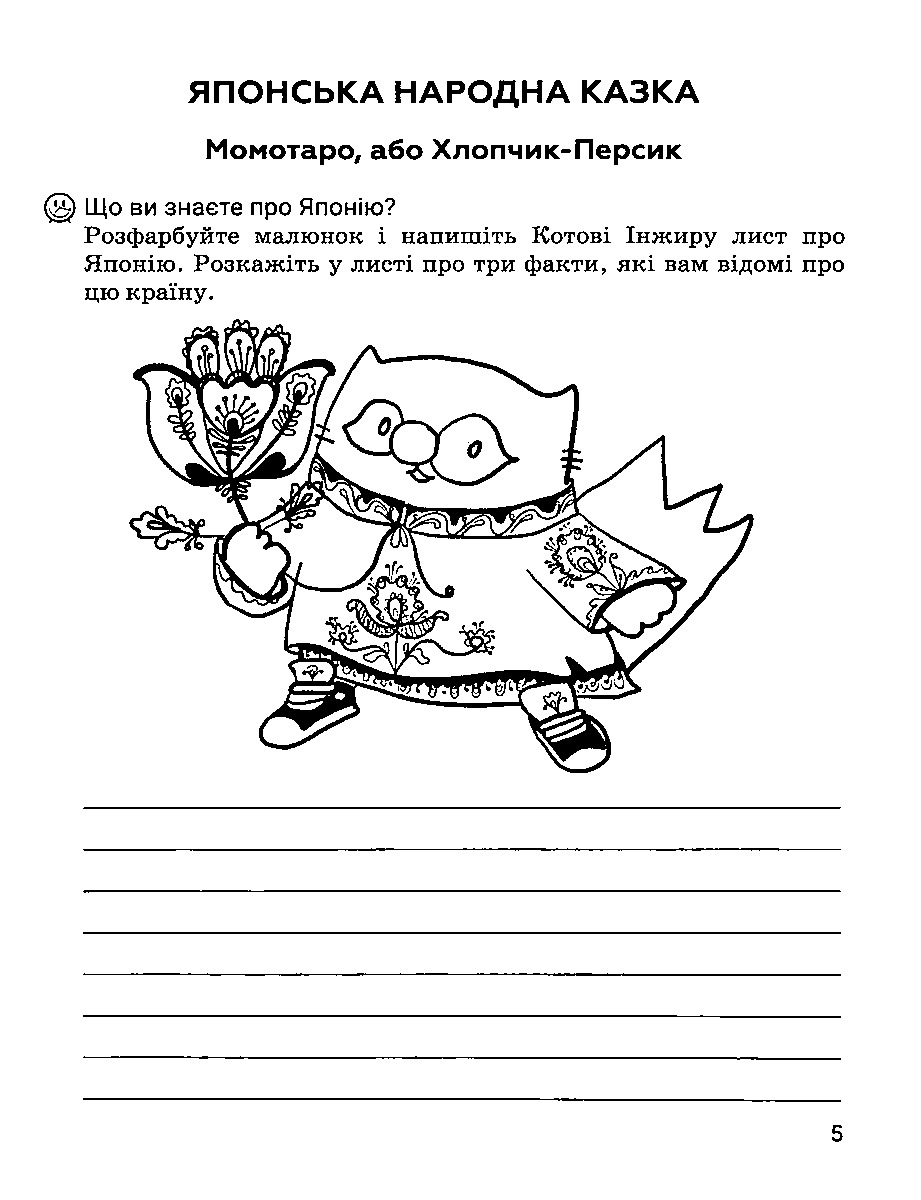 ЯПОНСЬКА НАРОДНА КАЗКА

Момотаро, або Хлопчик-Персик

Що ви знаєте про Японію?
Розфарбуйте малюнок і напишіть Котові Інжиру лист про Японію. Розкажіть у листі про три факти, які вам відомі про цю країну.

5